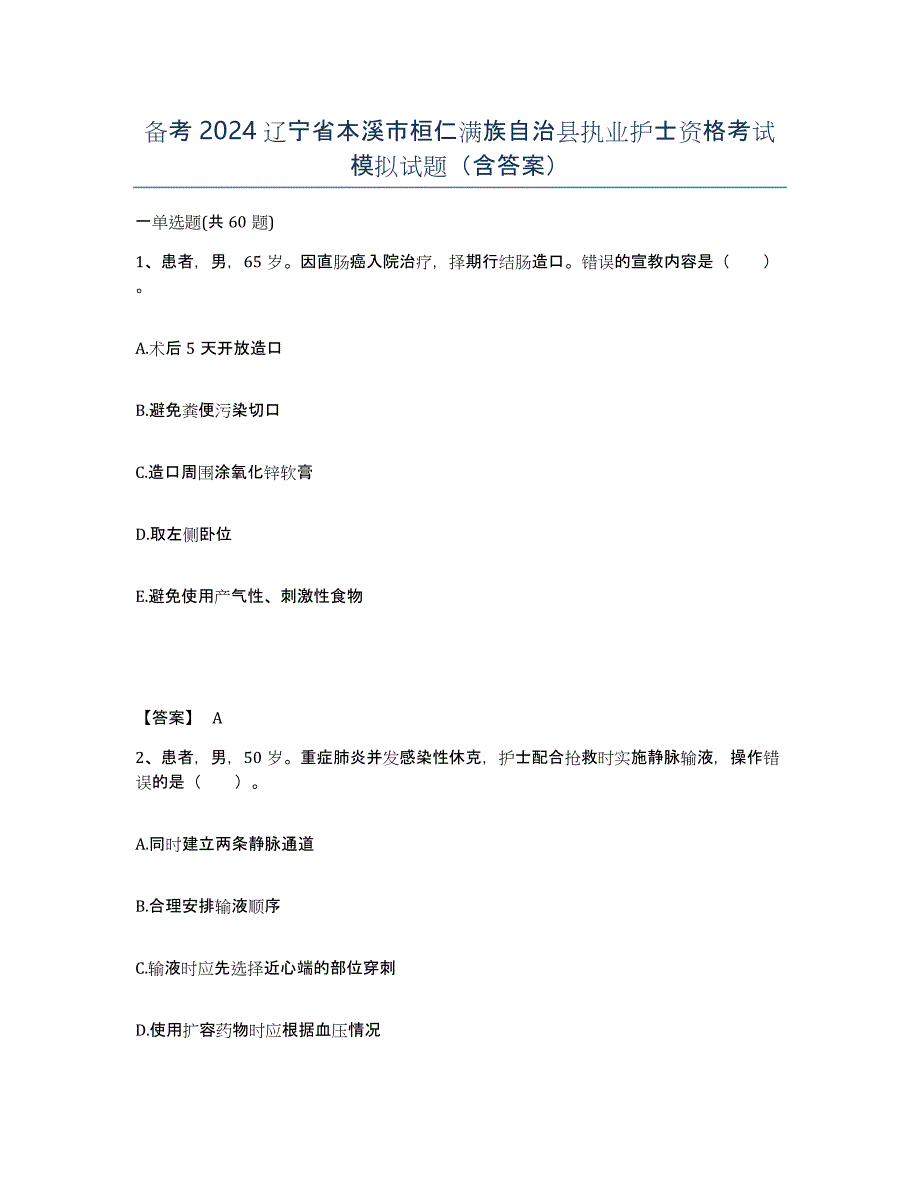 备考 2024 辽宁省本溪市桓仁满族自治县执业护士资格考试模拟试题（含答案）

一单选题(共 60 题)

1、患者，男，65 岁。因直肠癌入院治疗，择期行结肠造口。错误的宣教内容是（　　）。

A.术后 5 天开放造口

B.避免粪便污染切口

C.造口周围涂氧化锌软膏

D.取左侧卧位

E.避免使用产气性、刺激性食物

【答案】 A

2、患者，男，50 岁。重症肺炎并发感染性休克，护士配合抢救时实施静脉输液，操作错误的是（　　）。

A.同时建立两条静脉通道

B.合理安排输液顺序

C.输液时应先选择近心端的部位穿刺

D.使用扩容药物时应根据血压情况